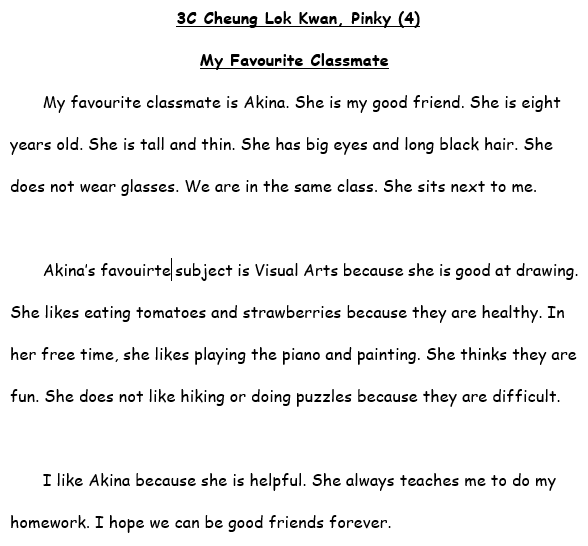 3C Cheung Lok Kwan, Pinky (4)

My Favourite Classmate

My favourite classmate is Akina. She is my good friend. She is eight years old. She is tall and thin. She has big eyes and long black hair. She does not wear glasses. We are in the same class. She sits next to me.

Akina's favouirte subject is Visual Arts because she is good at drawing. She likes eating tomatoes and strawberries because they are healthy. In her free time, she likes playing the piano and painting. She thinks they are fun. She does not like hiking or doing puzzles because they are difficult.

I like Akina because she is helpful. She always teaches me to do my homework. I hope we can be good friends forever.